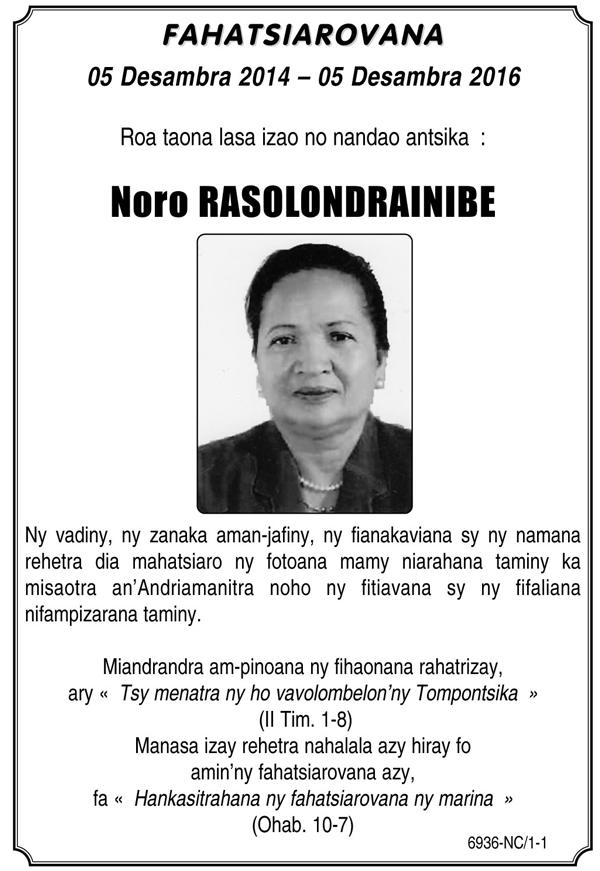 FAHATSIAROVANA

05 Desambra 2014 – 05 Desambra 2016

Roa taona lasa izao no nandao antsika :

Noro RASOLONDRAINIBE

Ny vadiny, ny zanaka aman-jafiny, ny fianakaviana sy ny namana rehetra dia mahatsiaro ny fotoana mamy niarahana taminy ka misaotra an'Andriamanitra noho ny fitiavana sy ny fifaliana nifampizarana taminy.

Miandrandra am-pinoana ny fihaonana rahatrizay,
ary « Tsy menatra ny ho vavolombelon'ny Tompontsika »
(II Tim. 1-8)
Manasa izay rehetra nahalala azy hiray fo
amin'ny fahatsiarovana azy,
fa « Hankasitrahana ny fahatsiarovana ny marina »
(Ohab. 10-7)

6936-NC/1-1